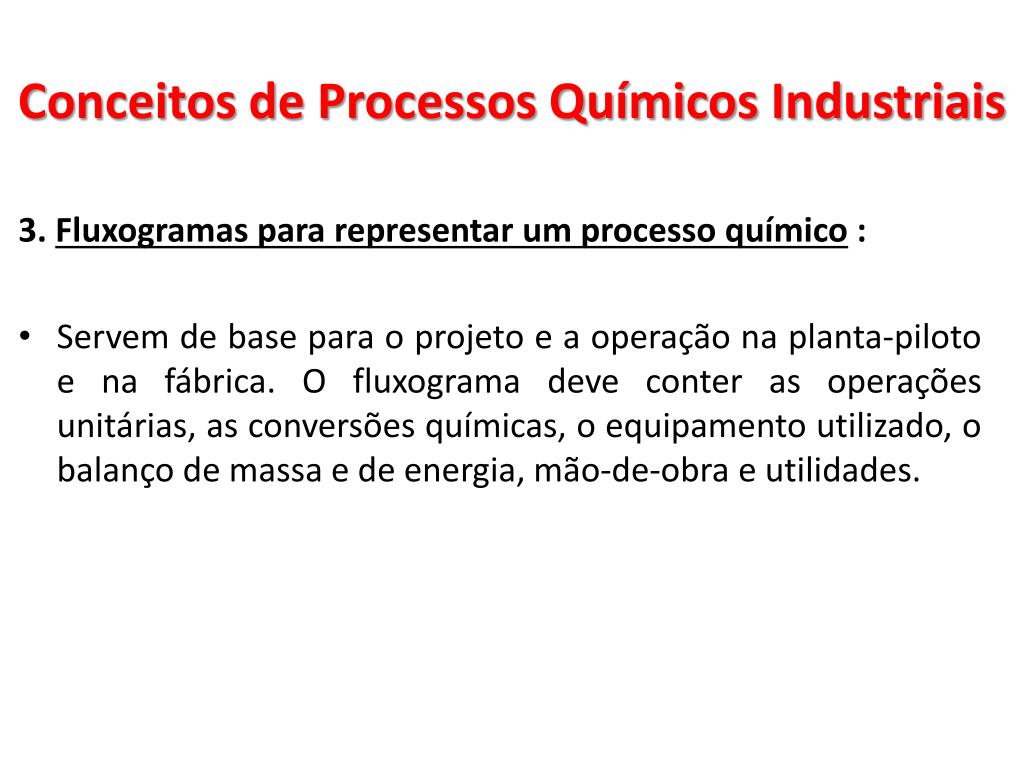 Conceitos de Processos Químicos Industriais

3. Fluxogramas para representar um processo químico :

• Servem de base para o projeto e a operação na planta-piloto e na fábrica. O fluxograma deve conter as operações unitárias, as conversões químicas, o equipamento utilizado, o balanço de massa e de energia, mão-de-obra e utilidades.